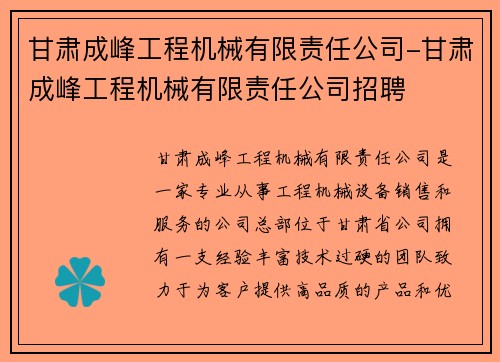 甘肃成峰工程机械有限责任公司-甘肃成峰工程机械有限责任公司招聘

甘肃成峰工程机械有限责任公司是一家专业从事工程机械设备销售和服务的公司总部位于甘肃省公司拥有一支经验丰富技术过硬的团队致力于为客户提供高品质的产品和优